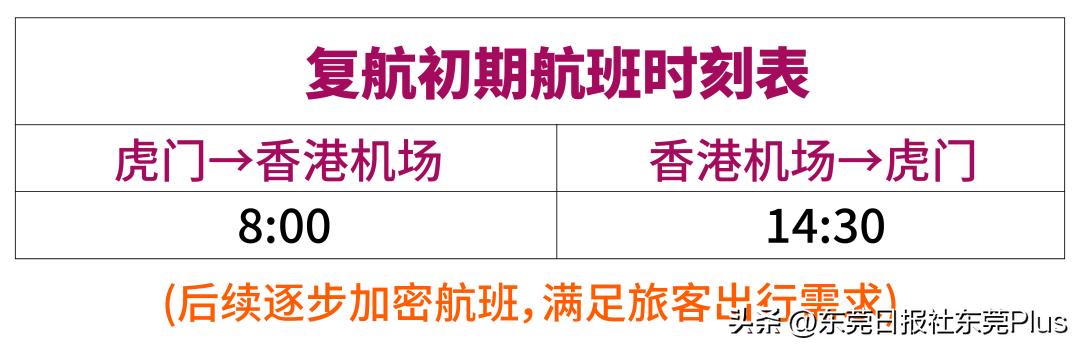 复航初期航班时刻表

| 虎门→香港机场 | 香港机场→虎门 |
|---|---|
| 8:00 | 14:30 |

(后续逐步加密航班，满足旅客出行需求)

头条 @东莞日报社东莞Plus